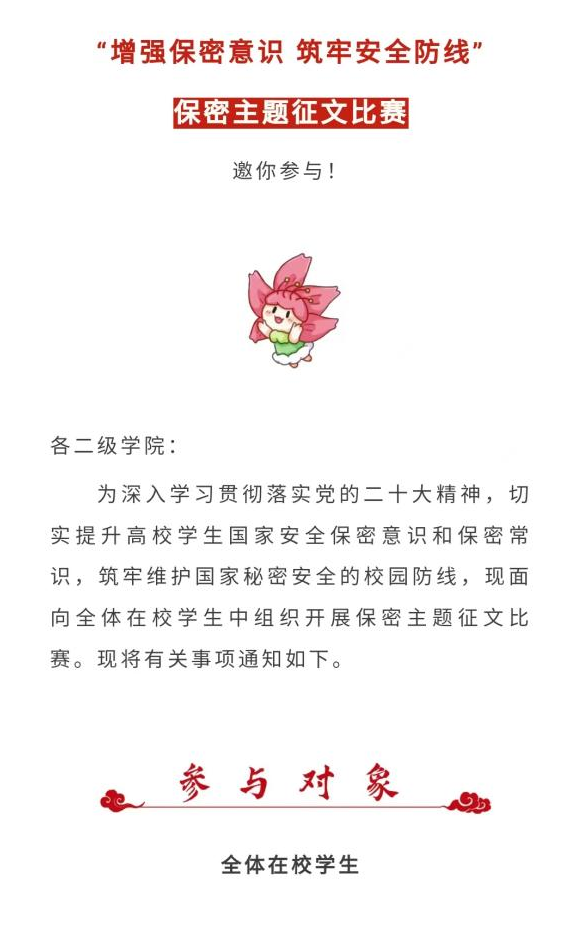 “增强保密意识 筑牢安全防线”

保密主题征文比赛

邀你参与！

各二级学院：

为深入学习贯彻落实党的二十大精神，切实提升高校学生国家安全保密意识和保密常识，筑牢维护国家秘密安全的校园防线，现面向全体在校学生中组织开展保密主题征文比赛。现将有关事项通知如下。

参与对象

全体在校学生